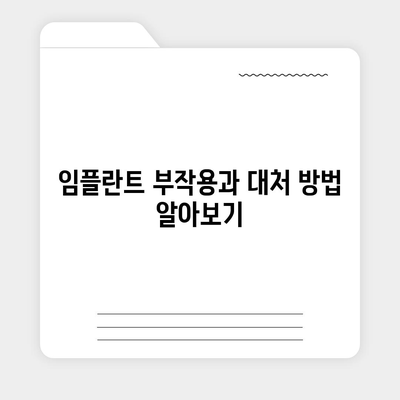 임플란트 부작용과 대처 방법 알아보기